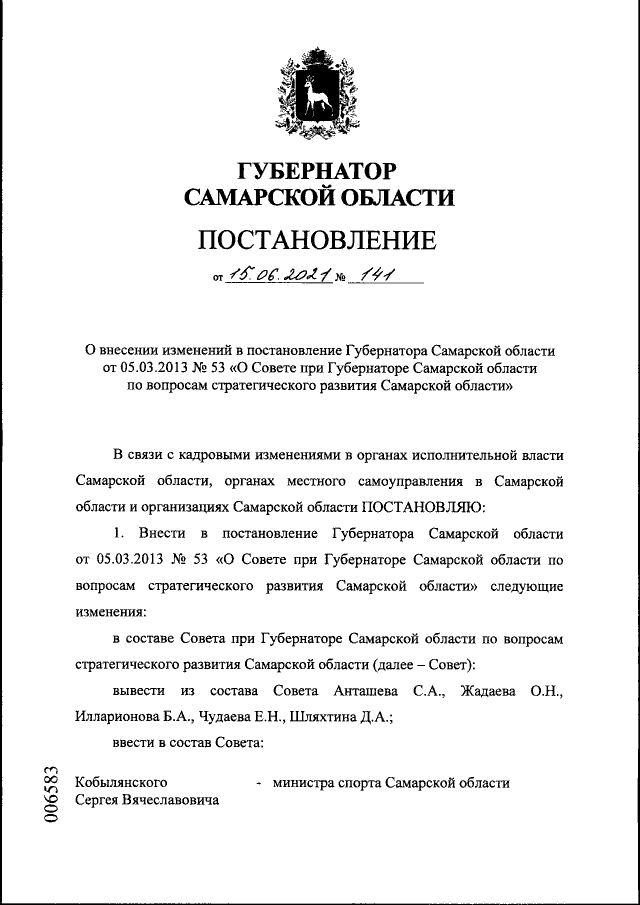 ГУБЕРНАТОР
САМАРСКОЙ ОБЛАСТИ

ПОСТАНОВЛЕНИЕ

от 15.06.2021 № 141

О внесении изменений в постановление Губернатора Самарской области от 05.03.2013 № 53 «О Совете при Губернаторе Самарской области по вопросам стратегического развития Самарской области»

В связи с кадровыми изменениями в органах исполнительной власти Самарской области, органах местного самоуправления в Самарской области и организациях Самарской области ПОСТАНОВЛЯЮ:

1. Внести в постановление Губернатора Самарской области от 05.03.2013 № 53 «О Совете при Губернаторе Самарской области по вопросам стратегического развития Самарской области» следующие изменения:

в составе Совета при Губернаторе Самарской области по вопросам стратегического развития Самарской области (далее – Совет):

вывести из состава Совета Анташева С.А., Жадаева О.Н., Илларионова Б.А., Чудаева Е.Н., Шляхтина Д.А.;

ввести в состав Совета:

Кобылянского Сергея Вячеславовича - министра спорта Самарской области

006583